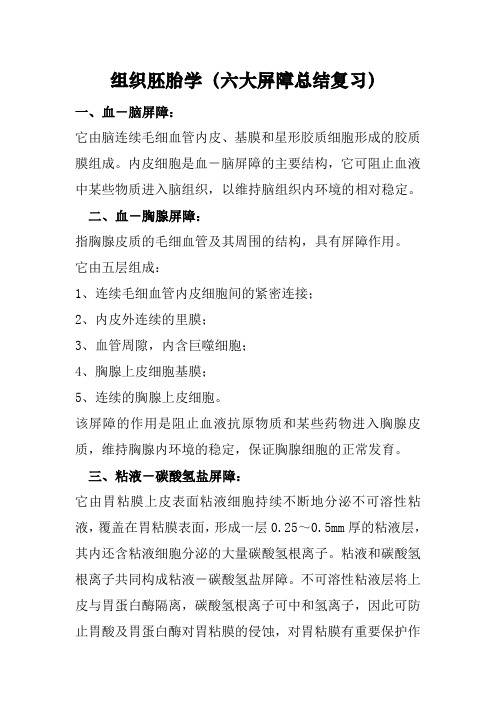 组织胚胎学（六大屏障总结复习）

一、血－脑屏障：

它由脑连续毛细血管内皮、基膜和星形胶质细胞形成的胶质膜组成。内皮细胞是血－脑屏障的主要结构，它可阻止血液中某些物质进入脑组织，以维持脑组织内环境的相对稳定。

二、血－胸腺屏障：

指胸腺皮质的毛细血管及其周围的结构，具有屏障作用。

它由五层组成：

1、连续毛细血管内皮细胞间的紧密连接；

2、内皮外连续的里膜；

3、血管周隙，内含巨噬细胞；

4、胸腺上皮细胞基膜；

5、连续的胸腺上皮细胞。

该屏障的作用是阻止血液抗原物质和某些药物进入胸腺皮质，维持胸腺内环境的稳定，保证胸腺细胞的正常发育。

三、粘液－碳酸氢盐屏障：

它由胃粘膜上皮表面粘液细胞持续不断地分泌不可溶性粘液，覆盖在胃粘膜表面，形成一层 0.25～0.5mm 厚的粘液层，其内还含粘液细胞分泌的大量碳酸氢根离子。粘液和碳酸氢根离子共同构成粘液－碳酸氢盐屏障。不可溶性粘液层将上皮与胃蛋白酶隔离，碳酸氢根离子可中和氢离子，因此可防止胃酸及胃蛋白酶对胃粘膜的侵蚀，对胃粘膜有重要保护作